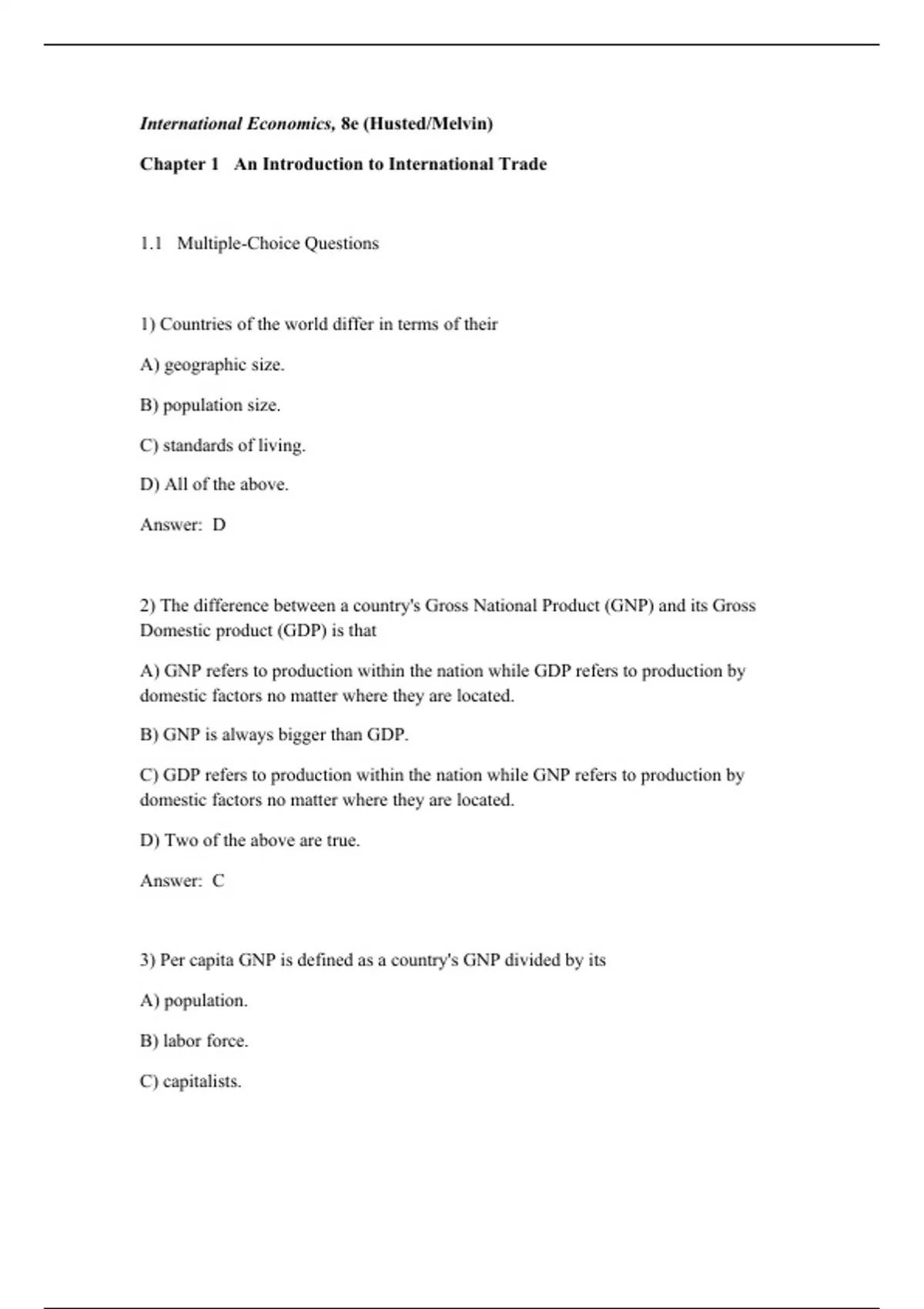 International Economics, 8e (Husted/Melvin)

Chapter 1 An Introduction to International Trade

1.1 Multiple-Choice Questions

1) Countries of the world differ in terms of their

A) geographic size.

B) population size.

C) standards of living.

D) All of the above.

Answer: D

2) The difference between a country's Gross National Product (GNP) and its Gross Domestic product (GDP) is that

A) GNP refers to production within the nation while GDP refers to production by domestic factors no matter where they are located.

B) GNP is always bigger than GDP.

C) GDP refers to production within the nation while GNP refers to production by domestic factors no matter where they are located.

D) Two of the above are true.

Answer: C

3) Per capita GNP is defined as a country's GNP divided by its

A) population.

B) labor force.

C) capitalists.